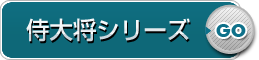 侍大将シリーズ

GO